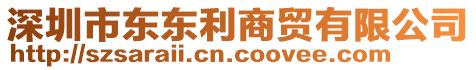 深圳市东东利商贸有限公司
http://szsaraii.cn.coovee.com